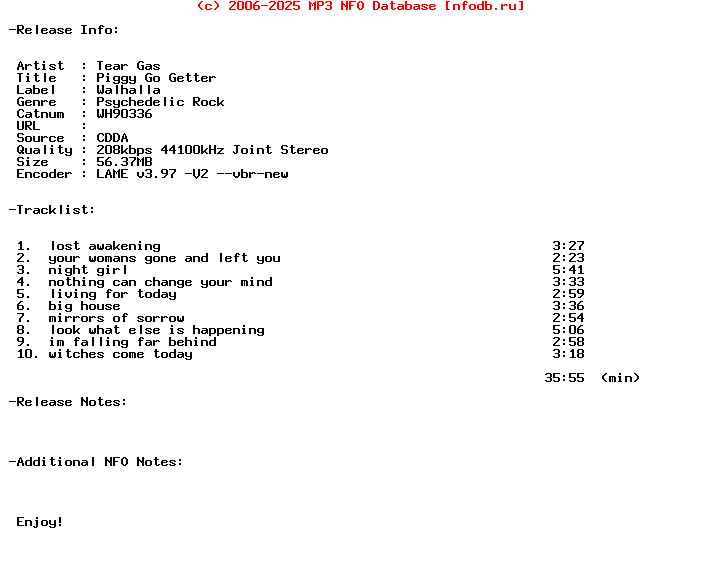 (c) 2006-2025 MP3 NFO Database [nfodb.ru]

-Release Info:

Artist : Tear Gas
Title : Piggy Go Getter
Label : Walhalla
Genre : Psychedelic Rock
Catnum : WH90336
URL :
Source : CDDA
Quality : 208kbps 44100kHz Joint Stereo
Size : 56.37MB
Encoder : LAME v3.97 -V2 --vbr-new

-Tracklist:

1. lost awakening 3:27
2. your womans gone and left you 2:23
3. night girl 5:41
4. nothing can change your mind 3:33
5. living for today 2:59
6. big house 3:36
7. mirrors of sorrow 2:54
8. look what else is happening 5:06
9. im falling far behind 2:58
10. witches come today 3:18

35:55 (min)

-Release Notes:

-Additional NFO Notes:

Enjoy!